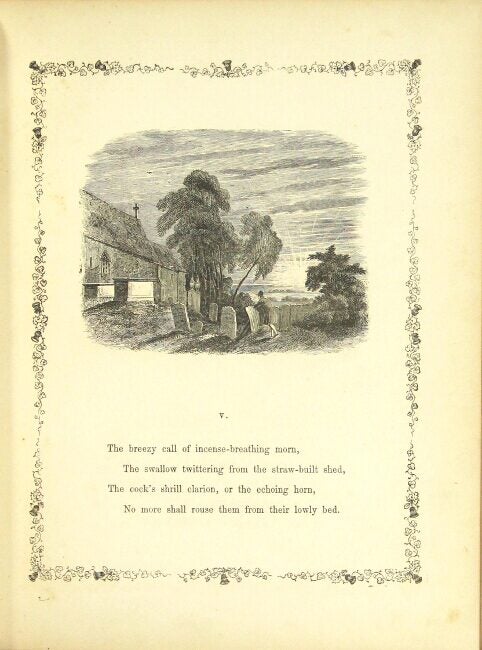 V.

The breezy call of incense-breathing morn,
The swallow twittering from the straw-built shed,
The cock's shrill clarion, or the echoing horn,
No more shall rouse them from their lowly bed.